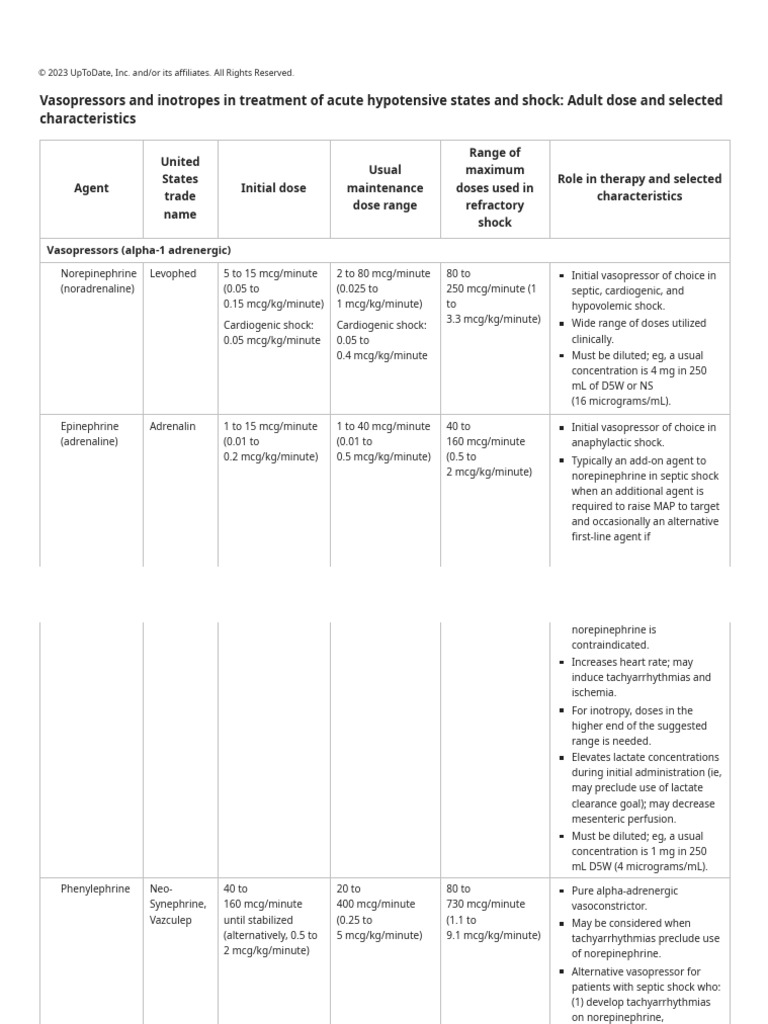 © 2023 UpToDate, Inc. and/or its affiliates. All Rights Reserved.

Vasopressors and inotropes in treatment of acute hypotensive states and shock: Adult dose and selected characteristics

| Agent | United States trade name | Initial dose | Usual maintenance dose range | Range of maximum doses used in refractory shock | Role in therapy and selected characteristics |
|---|---|---|---|---|---|
| Vasopressors (alpha-1 adrenergic) | | | | | |
| Norepinephrine (noradrenaline) | Levophed | 5 to 15 mcg/minute (0.05 to 0.15 mcg/kg/minute) Cardiogenic shock: 0.05 mcg/kg/minute | 2 to 80 mcg/minute (0.025 to 1 mcg/kg/minute) Cardiogenic shock: 0.05 to 0.4 mcg/kg/minute | 80 to 250 mcg/minute (1 to 3.3 mcg/kg/minute) | ▪ Initial vasopressor of choice in septic, cardiogenic, and hypovolemic shock. ▪ Wide range of doses utilized clinically. ▪ Must be diluted; eg, a usual concentration is 4 mg in 250 mL of D5W or NS (16 micrograms/mL). |
| Epinephrine (adrenaline) | Adrenalin | 1 to 15 mcg/minute (0.01 to 0.2 mcg/kg/minute) | 1 to 40 mcg/minute (0.01 to 0.5 mcg/kg/minute) | 40 to 160 mcg/minute (0.5 to 2 mcg/kg/minute) | ▪ Initial vasopressor of choice in anaphylactic shock. ▪ Typically an add-on agent to norepinephrine in septic shock when an additional agent is required to raise MAP to target and occasionally an alternative first-line agent if norepinephrine is contraindicated. ▪ Increases heart rate; may induce tachyarrhythmias and ischemia. ▪ For inotropy, doses in the higher end of the suggested range is needed. ▪ Elevates lactate concentrations during initial administration (ie, may preclude use of lactate clearance goal); may decrease mesenteric perfusion. ▪ Must be diluted; eg, a usual concentration is 1 mg in 250 mL D5W (4 micrograms/mL). |
| Phenylephrine | Neo-Synephrine, Vazculep | 40 to 160 mcg/minute until stabilized (alternatively, 0.5 to 2 mcg/kg/minute) | 20 to 400 mcg/minute (0.25 to 5 mcg/kg/minute) | 80 to 730 mcg/minute (1.1 to 9.1 mcg/kg/minute) | ▪ Pure alpha-adrenergic vasoconstrictor. ▪ May be considered when tachyarrhythmias preclude use of norepinephrine. ▪ Alternative vasopressor for patients with septic shock who: (1) develop tachyarrhythmias on norepinephrine, |